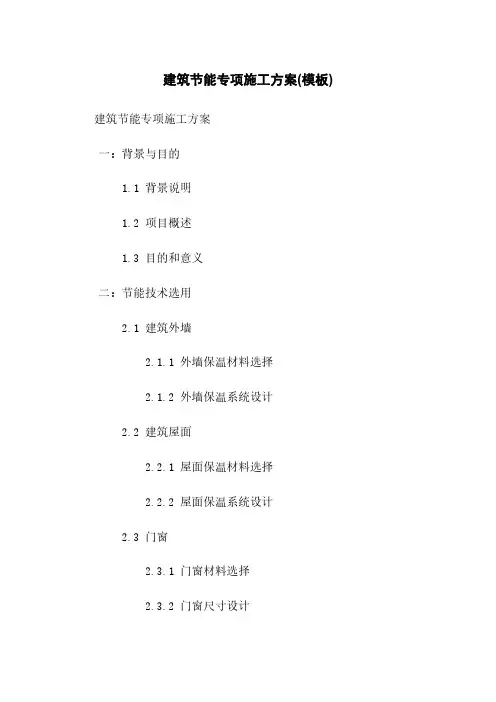 建筑节能专项施工方案(模板)

建筑节能专项施工方案

一：背景与目的

1.1 背景说明

1.2 项目概述

1.3 目的和意义

二：节能技术选用

2.1 建筑外墙

2.1.1 外墙保温材料选择

2.1.2 外墙保温系统设计

2.2 建筑屋面

2.2.1 屋面保温材料选择

2.2.2 屋面保温系统设计

2.3 门窗

2.3.1 门窗材料选择

2.3.2 门窗尺寸设计